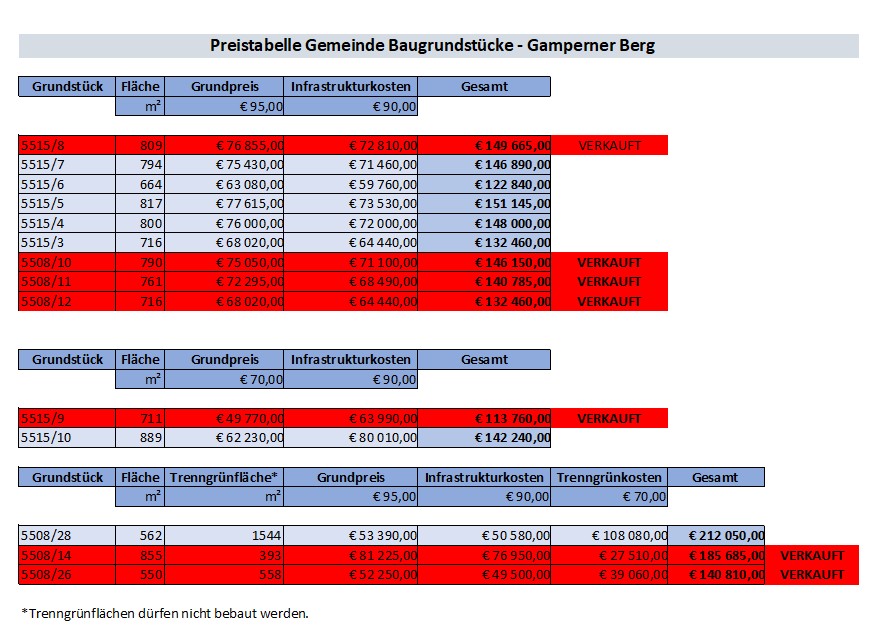 Preistabelle Gemeinde Baugrundstücke - Gamperner Berg

| Grundstück | Fläche | Grundpreis | Infrastrukturkosten | Gesamt | |
|---|---|---|---|---|---|
| | m² | € 95,00 | € 90,00 | | |
| 5515/8 | 809 | € 76 855,00 | € 72 810,00 | € 149 665,00 | VERKAUFT |
| 5515/7 | 794 | € 75 430,00 | € 71 460,00 | € 146 890,00 | |
| 5515/6 | 664 | € 63 080,00 | € 59 760,00 | € 122 840,00 | |
| 5515/5 | 817 | € 77 615,00 | € 73 530,00 | € 151 145,00 | |
| 5515/4 | 800 | € 76 000,00 | € 72 000,00 | € 148 000,00 | |
| 5515/3 | 716 | € 68 020,00 | € 64 440,00 | € 132 460,00 | |
| 5508/10 | 790 | € 75 050,00 | € 71 100,00 | € 146 150,00 | VERKAUFT |
| 5508/11 | 761 | € 72 295,00 | € 68 490,00 | € 140 785,00 | VERKAUFT |
| 5508/12 | 716 | € 68 020,00 | € 64 440,00 | € 132 460,00 | VERKAUFT |

| Grundstück | Fläche | Grundpreis | Infrastrukturkosten | Gesamt | |
|---|---|---|---|---|---|
| | m² | € 70,00 | € 90,00 | | |
| 5515/9 | 711 | € 49 770,00 | € 63 990,00 | € 113 760,00 | VERKAUFT |
| 5515/10 | 889 | € 62 230,00 | € 80 010,00 | € 142 240,00 | |

| Grundstück | Fläche | Trenngrünfläche* | Grundpreis | Infrastrukturkosten | Trenngrünkosten | Gesamt | |
|---|---|---|---|---|---|---|---|
| | m² | m² | € 95,00 | € 90,00 | € 70,00 | | |
| 5508/28 | 562 | 1544 | € 53 390,00 | € 50 580,00 | € 108 080,00 | € 212 050,00 | |
| 5508/14 | 855 | 393 | € 81 225,00 | € 76 950,00 | € 27 510,00 | € 185 685,00 | VERKAUFT |
| 5508/26 | 550 | 558 | € 52 250,00 | € 49 500,00 | € 39 060,00 | € 140 810,00 | VERKAUFT |

*Trenngrünflächen dürfen nicht bebaut werden.